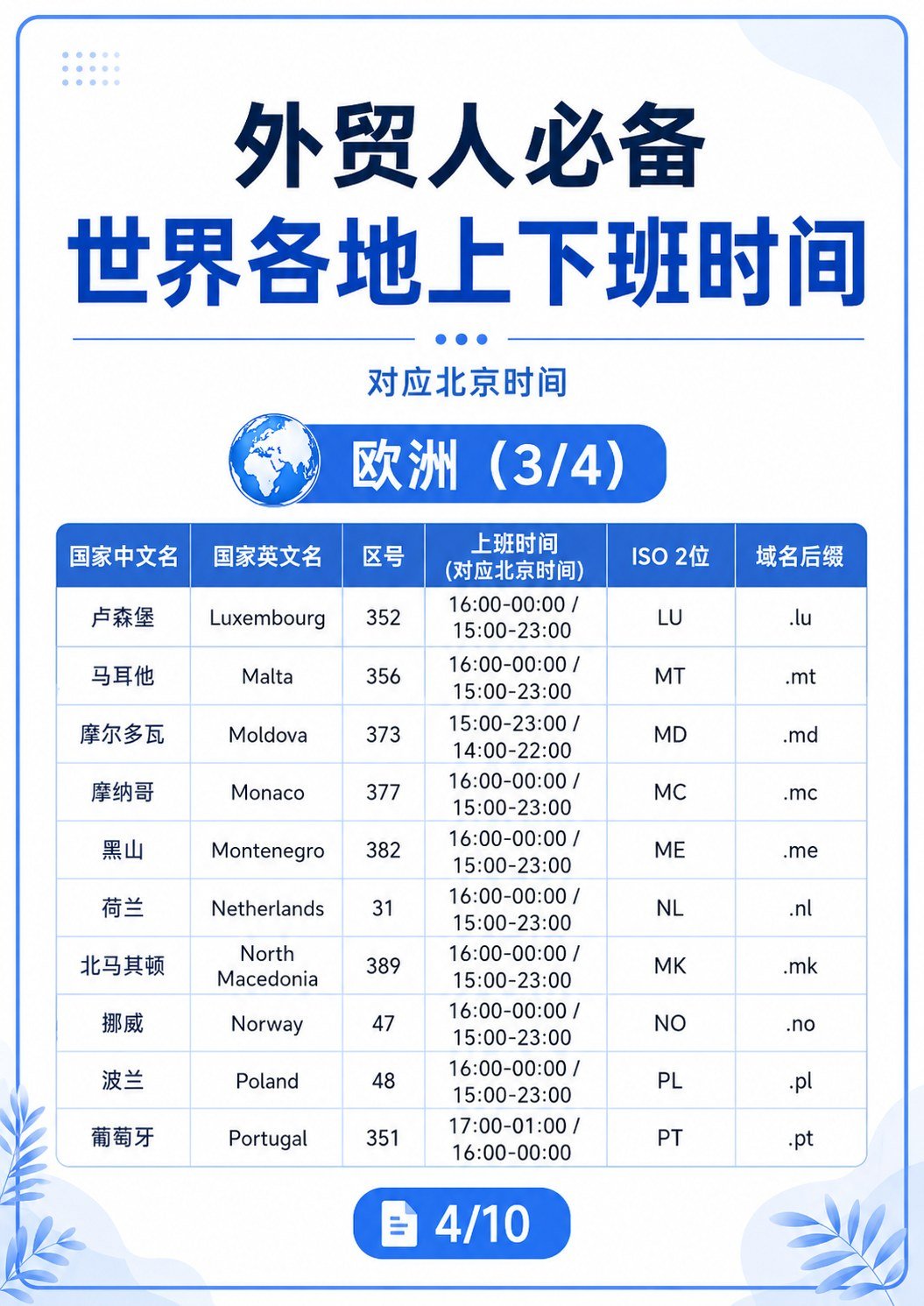 外贸人必备
世界各地上下班时间

对应北京时间

欧洲（3/4）

| 国家中文名 | 国家英文名 | 区号 | 上班时间（对应北京时间） | ISO 2位 | 域名后缀 |
|---|---|---|---|---|---|
| 卢森堡 | Luxembourg | 352 | 16:00-00:00 / 15:00-23:00 | LU | .lu |
| 马耳他 | Malta | 356 | 16:00-00:00 / 15:00-23:00 | MT | .mt |
| 摩尔多瓦 | Moldova | 373 | 15:00-23:00 / 14:00-22:00 | MD | .md |
| 摩纳哥 | Monaco | 377 | 16:00-00:00 / 15:00-23:00 | MC | .mc |
| 黑山 | Montenegro | 382 | 16:00-00:00 / 15:00-23:00 | ME | .me |
| 荷兰 | Netherlands | 31 | 16:00-00:00 / 15:00-23:00 | NL | .nl |
| 北马其顿 | North Macedonia | 389 | 16:00-00:00 / 15:00-23:00 | MK | .mk |
| 挪威 | Norway | 47 | 16:00-00:00 / 15:00-23:00 | NO | .no |
| 波兰 | Poland | 48 | 16:00-00:00 / 15:00-23:00 | PL | .pl |
| 葡萄牙 | Portugal | 351 | 17:00-01:00 / 16:00-00:00 | PT | .pt |

4/10